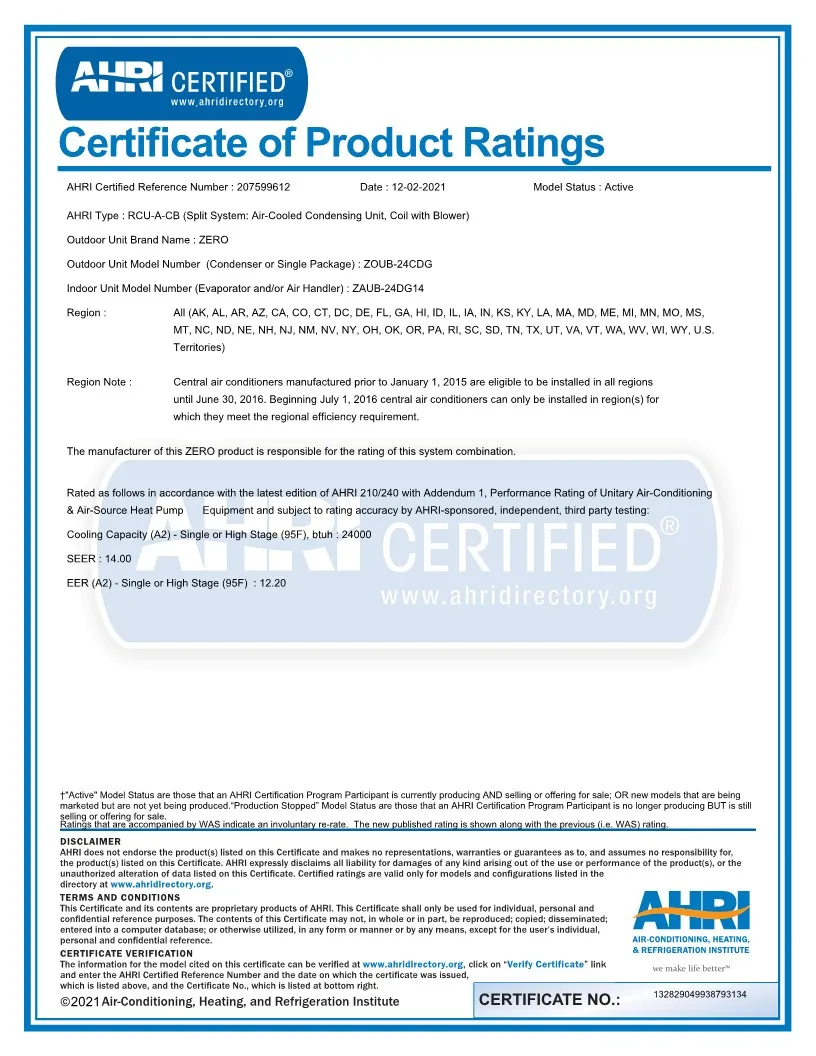 AHRI CERTIFIED®
www.ahridirectory.org

Certificate of Product Ratings

AHRI Certified Reference Number : 207599612 Date : 12-02-2021 Model Status : Active

AHRI Type : RCU-A-CB (Split System: Air-Cooled Condensing Unit, Coil with Blower)

Outdoor Unit Brand Name : ZERO

Outdoor Unit Model Number (Condenser or Single Package) : ZOUB-24CDG

Indoor Unit Model Number (Evaporator and/or Air Handler) : ZAUB-24DG14

Region : All (AK, AL, AR, AZ, CA, CO, CT, DC, DE, FL, GA, HI, ID, IL, IA, IN, KS, KY, LA, MA, MD, ME, MI, MN, MO, MS, MT, NC, ND, NE, NH, NJ, NM, NV, NY, OH, OK, OR, PA, RI, SC, SD, TN, TX, UT, VA, VT, WA, WV, WI, WY, U.S. Territories)

Region Note : Central air conditioners manufactured prior to January 1, 2015 are eligible to be installed in all regions until June 30, 2016. Beginning July 1, 2016 central air conditioners can only be installed in region(s) for which they meet the regional efficiency requirement.

The manufacturer of this ZERO product is responsible for the rating of this system combination.

Rated as follows in accordance with the latest edition of AHRI 210/240 with Addendum 1, Performance Rating of Unitary Air-Conditioning & Air-Source Heat Pump Equipment and subject to rating accuracy by AHRI-sponsored, independent, third party testing:

Cooling Capacity (A2) - Single or High Stage (95F), btuh : 24000

SEER : 14.00

EER (A2) - Single or High Stage (95F) : 12.20

AHRI CERTIFIED®
www.ahridirectory.org

†"Active" Model Status are those that an AHRI Certification Program Participant is currently producing AND selling or offering for sale; OR new models that are being marketed but are not yet being produced."Production Stopped" Model Status are those that an AHRI Certification Program Participant is no longer producing BUT is still selling or offering for sale.
Ratings that are accompanied by WAS indicate an involuntary re-rate. The new published rating is shown along with the previous (i.e. WAS) rating.

DISCLAIMER
AHRI does not endorse the product(s) listed on this Certificate and makes no representations, warranties or guarantees as to, and assumes no responsibility for, the product(s) listed on this Certificate. AHRI expressly disclaims all liability for damages of any kind arising out of the use or performance of the product(s), or the unauthorized alteration of data listed on this Certificate. Certified ratings are valid only for models and configurations listed in the directory at www.ahridirectory.org.

TERMS AND CONDITIONS
This Certificate and its contents are proprietary products of AHRI. This Certificate shall only be used for individual, personal and confidential reference purposes. The contents of this Certificate may not, in whole or in part, be reproduced; copied; disseminated; entered into a computer database; or otherwise utilized, in any form or manner or by any means, except for the user's individual, personal and confidential reference.

CERTIFICATE VERIFICATION
The information for the model cited on this certificate can be verified at www.ahridirectory.org, click on "Verify Certificate" link and enter the AHRI Certified Reference Number and the date on which the certificate was issued, which is listed above, and the Certificate No., which is listed at bottom right.

AHRI
AIR-CONDITIONING, HEATING, & REFRIGERATION INSTITUTE
we make life better™

©2021 Air-Conditioning, Heating, and Refrigeration Institute

CERTIFICATE NO.: 132829049938793134